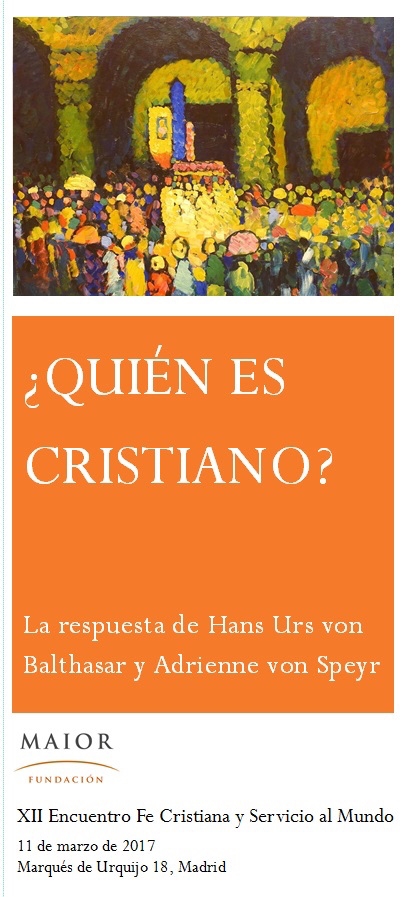 ¿QUIÉN ES CRISTIANO?

La respuesta de Hans Urs von Balthasar y Adrienne von Speyr

MAIOR
FUNDACIÓN

XII Encuentro Fe Cristiana y Servicio al Mundo
11 de marzo de 2017
Marqués de Urquijo 18, Madrid